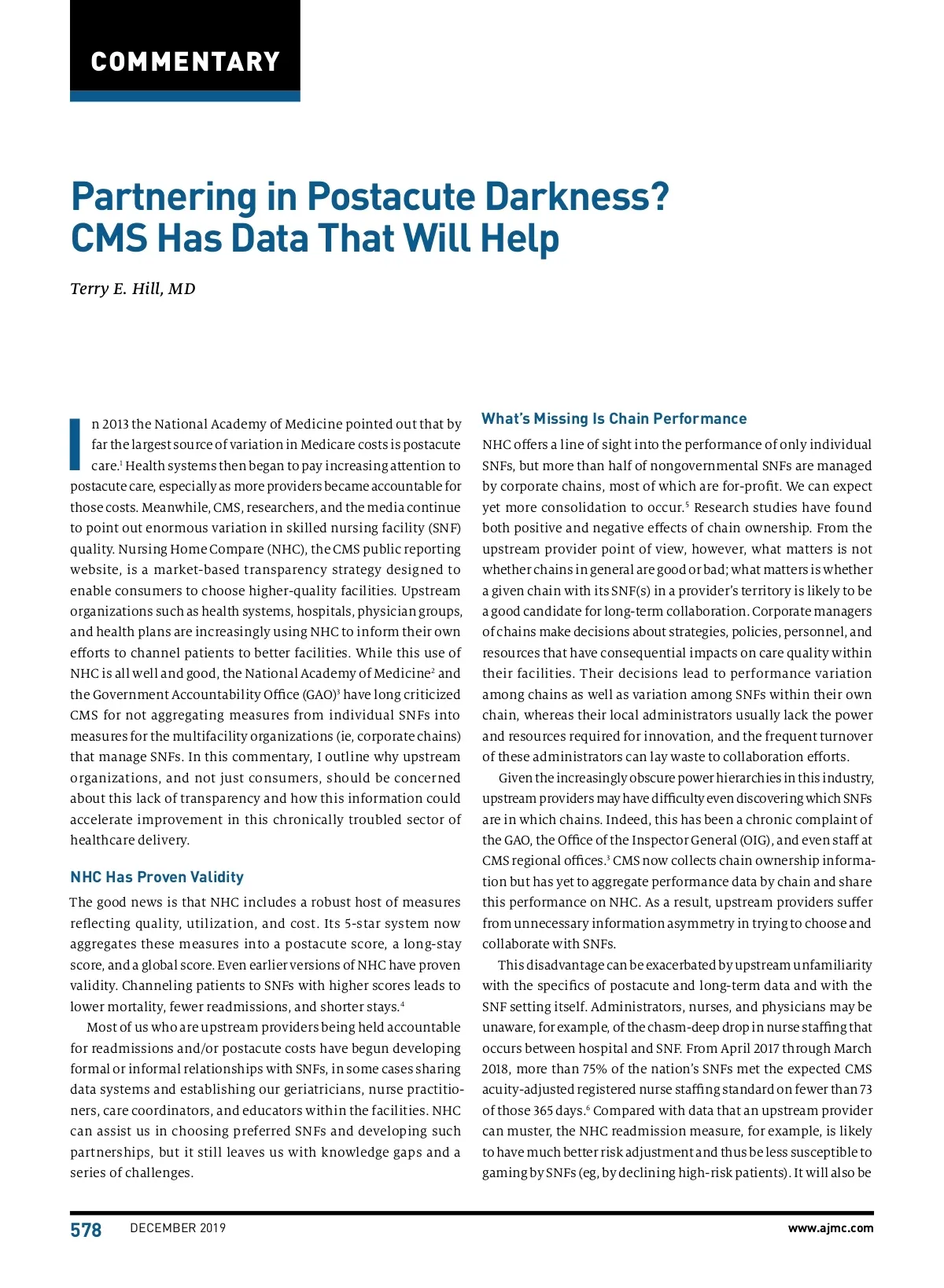 COMMENTARY

Partnering in Postacute Darkness? CMS Has Data That Will Help

Terry E. Hill, MD

In 2013 the National Academy of Medicine pointed out that by far the largest source of variation in Medicare costs is postacute care.$^1$ Health systems then began to pay increasing attention to postacute care, especially as more providers became accountable for those costs. Meanwhile, CMS, researchers, and the media continue to point out enormous variation in skilled nursing facility (SNF) quality. Nursing Home Compare (NHC), the CMS public reporting website, is a market-based transparency strategy designed to enable consumers to choose higher-quality facilities. Upstream organizations such as health systems, hospitals, physician groups, and health plans are increasingly using NHC to inform their own efforts to channel patients to better facilities. While this use of NHC is all well and good, the National Academy of Medicine$^2$ and the Government Accountability Office (GAO)$^3$ have long criticized CMS for not aggregating measures from individual SNFs into measures for the multifacility organizations (ie, corporate chains) that manage SNFs. In this commentary, I outline why upstream organizations, and not just consumers, should be concerned about this lack of transparency and how this information could accelerate improvement in this chronically troubled sector of healthcare delivery.

NHC Has Proven Validity

The good news is that NHC includes a robust host of measures reflecting quality, utilization, and cost. Its 5-star system now aggregates these measures into a postacute score, a long-stay score, and a global score. Even earlier versions of NHC have proven validity. Channeling patients to SNFs with higher scores leads to lower mortality, fewer readmissions, and shorter stays.$^4$

Most of us who are upstream providers being held accountable for readmissions and/or postacute costs have begun developing formal or informal relationships with SNFs, in some cases sharing data systems and establishing our geriatricians, nurse practitioners, care coordinators, and educators within the facilities. NHC can assist us in choosing preferred SNFs and developing such partnerships, but it still leaves us with knowledge gaps and a series of challenges.

What's Missing Is Chain Performance

NHC offers a line of sight into the performance of only individual SNFs, but more than half of nongovernmental SNFs are managed by corporate chains, most of which are for-profit. We can expect yet more consolidation to occur.$^5$ Research studies have found both positive and negative effects of chain ownership. From the upstream provider point of view, however, what matters is not whether chains in general are good or bad; what matters is whether a given chain with its SNF(s) in a provider's territory is likely to be a good candidate for long-term collaboration. Corporate managers of chains make decisions about strategies, policies, personnel, and resources that have consequential impacts on care quality within their facilities. Their decisions lead to performance variation among chains as well as variation among SNFs within their own chain, whereas their local administrators usually lack the power and resources required for innovation, and the frequent turnover of these administrators can lay waste to collaboration efforts.

Given the increasingly obscure power hierarchies in this industry, upstream providers may have difficulty even discovering which SNFs are in which chains. Indeed, this has been a chronic complaint of the GAO, the Office of the Inspector General (OIG), and even staff at CMS regional offices.$^3$ CMS now collects chain ownership information but has yet to aggregate performance data by chain and share this performance on NHC. As a result, upstream providers suffer from unnecessary information asymmetry in trying to choose and collaborate with SNFs.

This disadvantage can be exacerbated by upstream unfamiliarity with the specifics of postacute and long-term data and with the SNF setting itself. Administrators, nurses, and physicians may be unaware, for example, of the chasm-deep drop in nurse staffing that occurs between hospital and SNF. From April 2017 through March 2018, more than 75% of the nation's SNFs met the expected CMS acuity-adjusted registered nurse staffing standard on fewer than 73 of those 365 days.$^6$ Compared with data that an upstream provider can muster, the NHC readmission measure, for example, is likely to have much better risk adjustment and thus be less susceptible to gaming by SNFs (eg, by declining high-risk patients). It will also be

578 DECEMBER 2019 www.ajmc.com